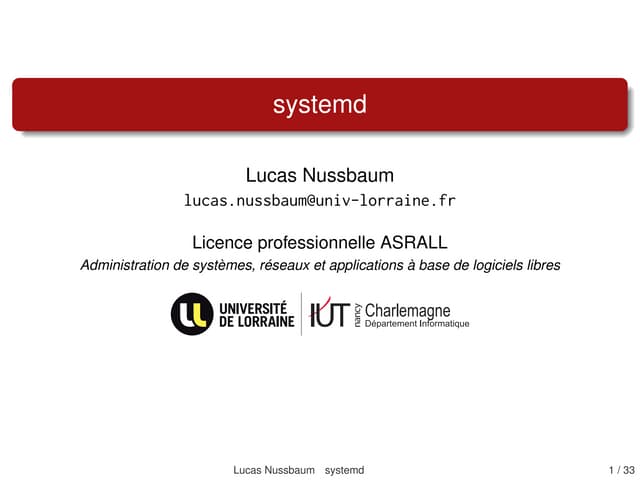 systemd

Lucas Nussbaum
lucas.nussbaum@univ-lorraine.fr

Licence professionnelle ASRALL
Administration de systèmes, réseaux et applications à base de logiciels libres

UNIVERSITÉ DE LORRAINE
IUT nancy Charlemagne
Département Informatique

Lucas Nussbaum systemd
1 / 33